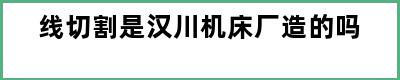 线切割是汉川机床厂造的吗